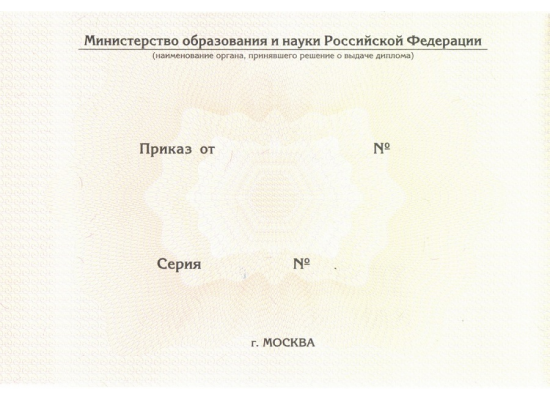 Министерство образования и науки Российской Федерации
(наименование органа, принявшего решение о выдаче диплома)

Приказ от № 

Серия №

г. МОСКВА